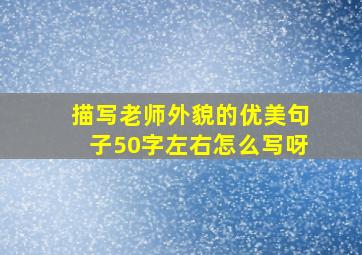 描写老师外貌的优美句子50字左右怎么写呀